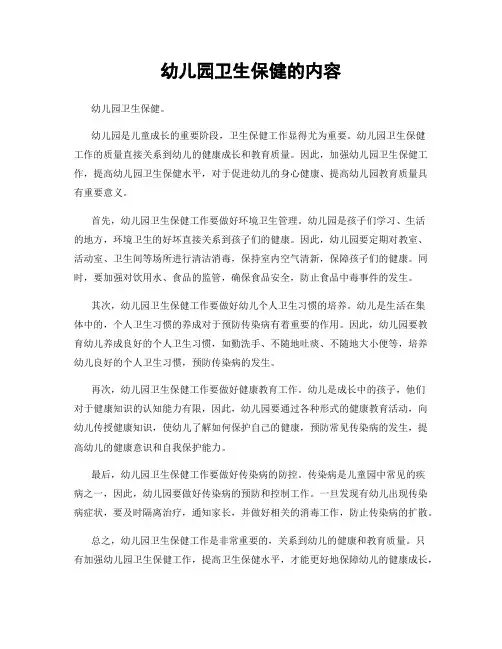 幼儿园卫生保健的内容

幼儿园卫生保健。

幼儿园是儿童成长的重要阶段，卫生保健工作显得尤为重要。幼儿园卫生保健工作的质量直接关系到幼儿的健康成长和教育质量。因此，加强幼儿园卫生保健工作，提高幼儿园卫生保健水平，对于促进幼儿的身心健康、提高幼儿园教育质量具有重要意义。

首先，幼儿园卫生保健工作要做好环境卫生管理。幼儿园是孩子们学习、生活的地方，环境卫生的好坏直接关系到孩子们的健康。因此，幼儿园要定期对教室、活动室、卫生间等场所进行清洁消毒，保持室内空气清新，保障孩子们的健康。同时，要加强对饮用水、食品的监管，确保食品安全，防止食品中毒事件的发生。

其次，幼儿园卫生保健工作要做好幼儿个人卫生习惯的培养。幼儿是生活在集体中的，个人卫生习惯的养成对于预防传染病有着重要的作用。因此，幼儿园要教育幼儿养成良好的个人卫生习惯，如勤洗手、不随地吐痰、不随地大小便等，培养幼儿良好的个人卫生习惯，预防传染病的发生。

再次，幼儿园卫生保健工作要做好健康教育工作。幼儿是成长中的孩子，他们对于健康知识的认知能力有限，因此，幼儿园要通过各种形式的健康教育活动，向幼儿传授健康知识，使幼儿了解如何保护自己的健康，预防常见传染病的发生，提高幼儿的健康意识和自我保护能力。

最后，幼儿园卫生保健工作要做好传染病的防控。传染病是儿童园中常见的疾病之一，因此，幼儿园要做好传染病的预防和控制工作。一旦发现有幼儿出现传染病症状，要及时隔离治疗，通知家长，并做好相关的消毒工作，防止传染病的扩散。

总之，幼儿园卫生保健工作是非常重要的，关系到幼儿的健康和教育质量。只有加强幼儿园卫生保健工作，提高卫生保健水平，才能更好地保障幼儿的健康成长，